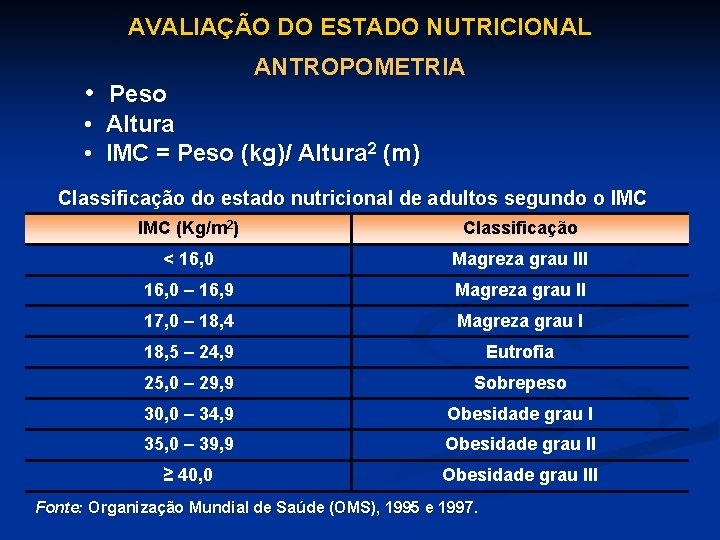 AVALIAÇÃO DO ESTADO NUTRICIONAL

ANTROPOMETRIA

• Peso
• Altura
• IMC = Peso (kg)/ Altura$^2$ (m)

Classificação do estado nutricional de adultos segundo o IMC

| IMC (Kg/m$^2$) | Classificação |
|---|---|
| < 16,0 | Magreza grau III |
| 16,0 – 16,9 | Magreza grau II |
| 17,0 – 18,4 | Magreza grau I |
| 18,5 – 24,9 | Eutrofia |
| 25,0 – 29,9 | Sobrepeso |
| 30,0 – 34,9 | Obesidade grau I |
| 35,0 – 39,9 | Obesidade grau II |
| ≥ 40,0 | Obesidade grau III |

Fonte: Organização Mundial de Saúde (OMS), 1995 e 1997.